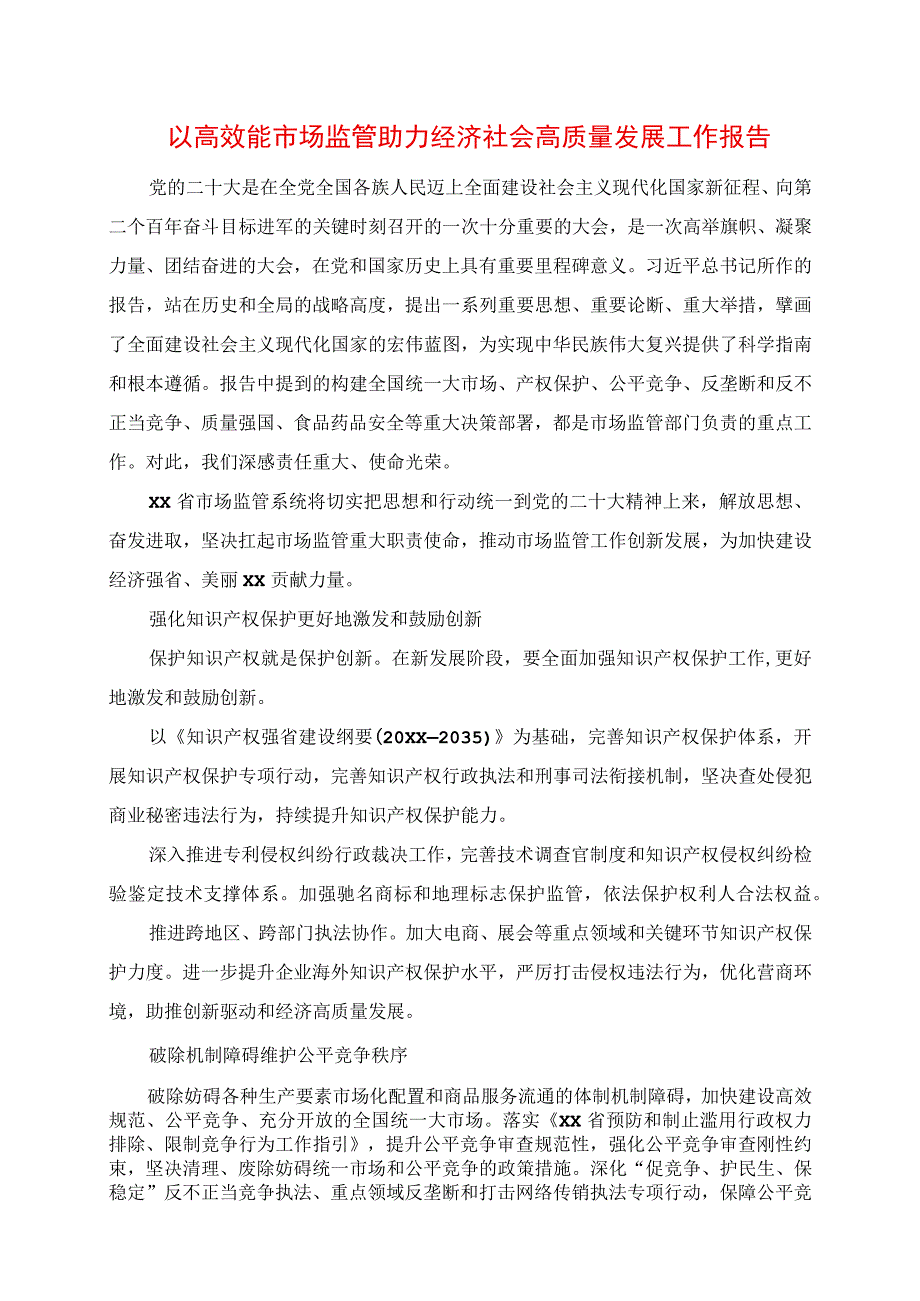 以高效能市场监管助力经济社会高质量发展工作报告

党的二十大是在全党全国各族人民迈上全面建设社会主义现代化国家新征程、向第二个百年奋斗目标进军的关键时刻召开的一次十分重要的大会，是一次高举旗帜、凝聚力量、团结奋进的大会，在党和国家历史上具有重要里程碑意义。习近平总书记所作的报告，站在历史和全局的战略高度，提出一系列重要思想、重要论断、重大举措，擘画了全面建设社会主义现代化国家的宏伟蓝图，为实现中华民族伟大复兴提供了科学指南和根本遵循。报告中提到的构建全国统一大市场、产权保护、公平竞争、反垄断和反不正当竞争、质量强国、食品药品安全等重大决策部署，都是市场监管部门负责的重点工作。对此，我们深感责任重大、使命光荣。

XX省市场监管系统将切实把思想和行动统一到党的二十大精神上来，解放思想、奋发进取，坚决扛起市场监管重大职责使命，推动市场监管工作创新发展，为加快建设经济强省、美丽XX贡献力量。

强化知识产权保护更好地激发和鼓励创新

保护知识产权就是保护创新。在新发展阶段，要全面加强知识产权保护工作，更好地激发和鼓励创新。

以《知识产权强省建设纲要(20XX—2035)》为基础，完善知识产权保护体系，开展知识产权保护专项行动，完善知识产权行政执法和刑事司法衔接机制，坚决查处侵犯商业秘密违法行为，持续提升知识产权保护能力。

深入推进专利侵权纠纷行政裁决工作，完善技术调查官制度和知识产权侵权纠纷检验鉴定技术支撑体系。加强驰名商标和地理标志保护监管，依法保护权利人合法权益。

推进跨地区、跨部门执法协作。加大电商、展会等重点领域和关键环节知识产权保护力度。进一步提升企业海外知识产权保护水平，严厉打击侵权违法行为，优化营商环境，助推创新驱动和经济高质量发展。

破除机制障碍维护公平竞争秩序

破除妨碍各种生产要素市场化配置和商品服务流通的体制机制障碍，加快建设高效规范、公平竞争、充分开放的全国统一大市场。落实《XX省预防和制止滥用行政权力排除、限制竞争行为工作指引》，提升公平竞争审查规范性，强化公平竞争审查刚性约束，坚决清理、废除妨碍统一市场和公平竞争的政策措施。深化“促竞争、护民生、保稳定”反不正当竞争执法、重点领域反垄断和打击网络传销执法专项行动，保障公平竞